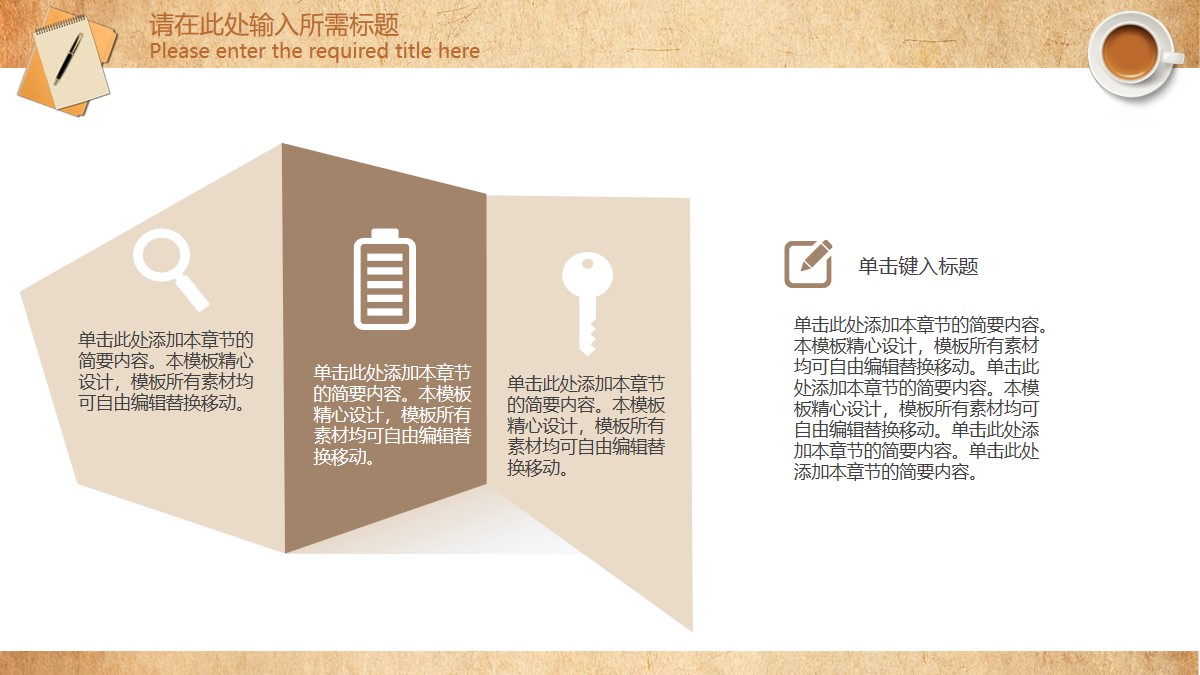 请在此处输入所需标题
Please enter the required title here

单击此处添加本章节的简要内容。本模板精心设计，模板所有素材均可自由编辑替换移动。

单击此处添加本章节的简要内容。本模板精心设计，模板所有素材均可自由编辑替换移动。

单击此处添加本章节的简要内容。本模板精心设计，模板所有素材均可自由编辑替换移动。

单击键入标题

单击此处添加本章节的简要内容。本模板精心设计，模板所有素材均可自由编辑替换移动。单击此处添加本章节的简要内容。本模板精心设计，模板所有素材均可自由编辑替换移动。单击此处添加本章节的简要内容。单击此处添加本章节的简要内容。